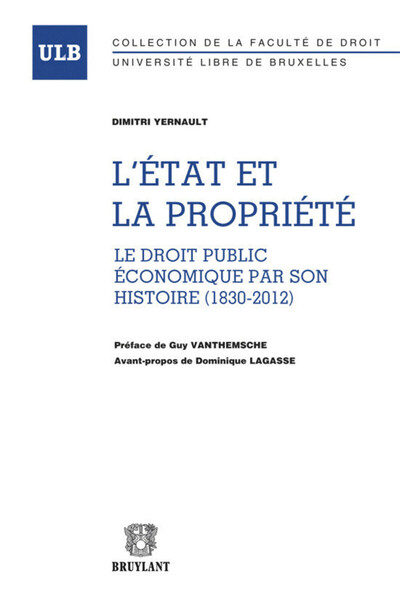 ULB

COLLECTION DE LA FACULTÉ DE DROIT
UNIVERSITÉ LIBRE DE BRUXELLES

DIMITRI YERNAULT

L'ÉTAT ET LA PROPRIÉTÉ

LE DROIT PUBLIC ÉCONOMIQUE PAR SON HISTOIRE (1830-2012)

Préface de Guy VANTHEMSCHE
Avant-propos de Dominique LAGASSE

BRUYLANT